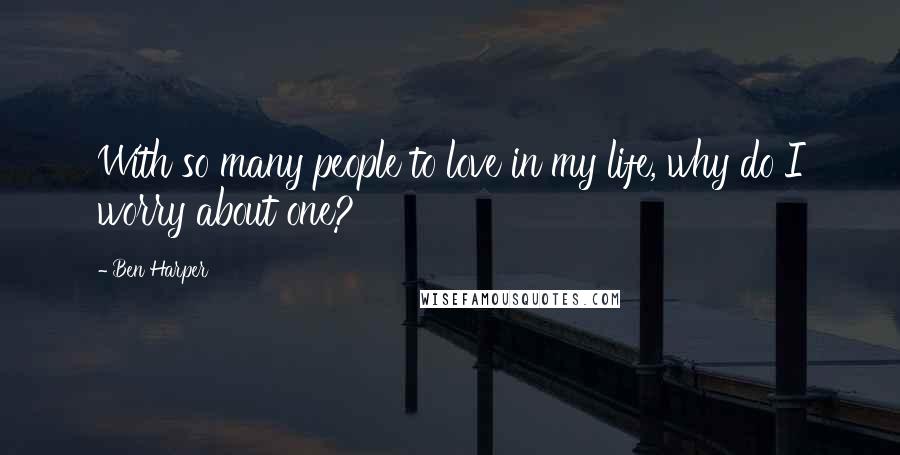 With so many people to love in my life, why do I worry about one?

- Ben Harper

WISEFAMOUSQUOTES.COM